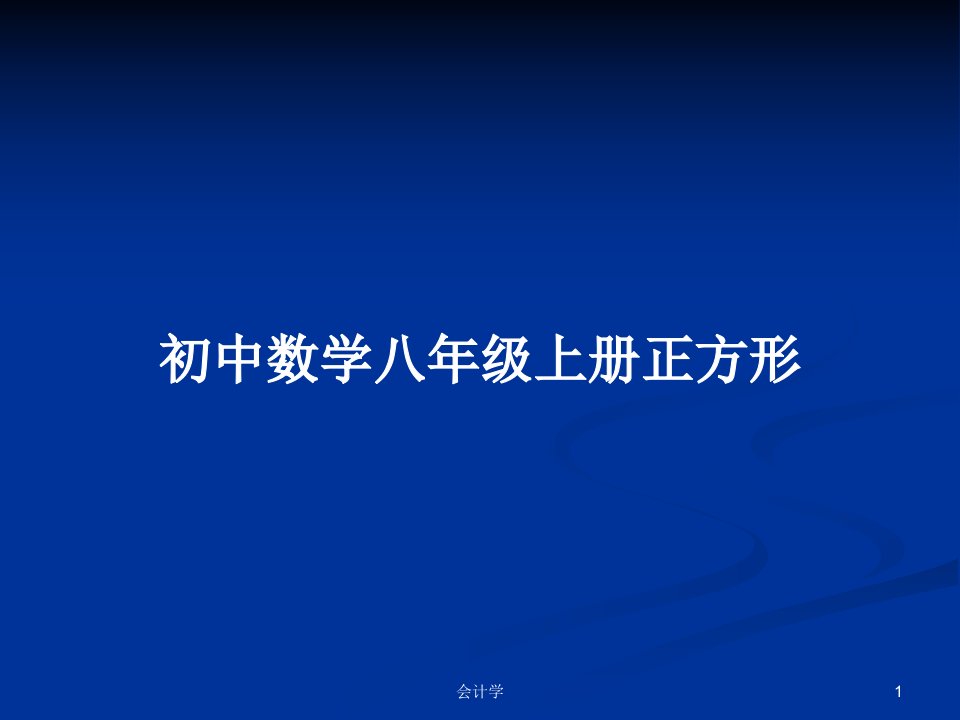 初中数学八年级上册正方形

会计学

1